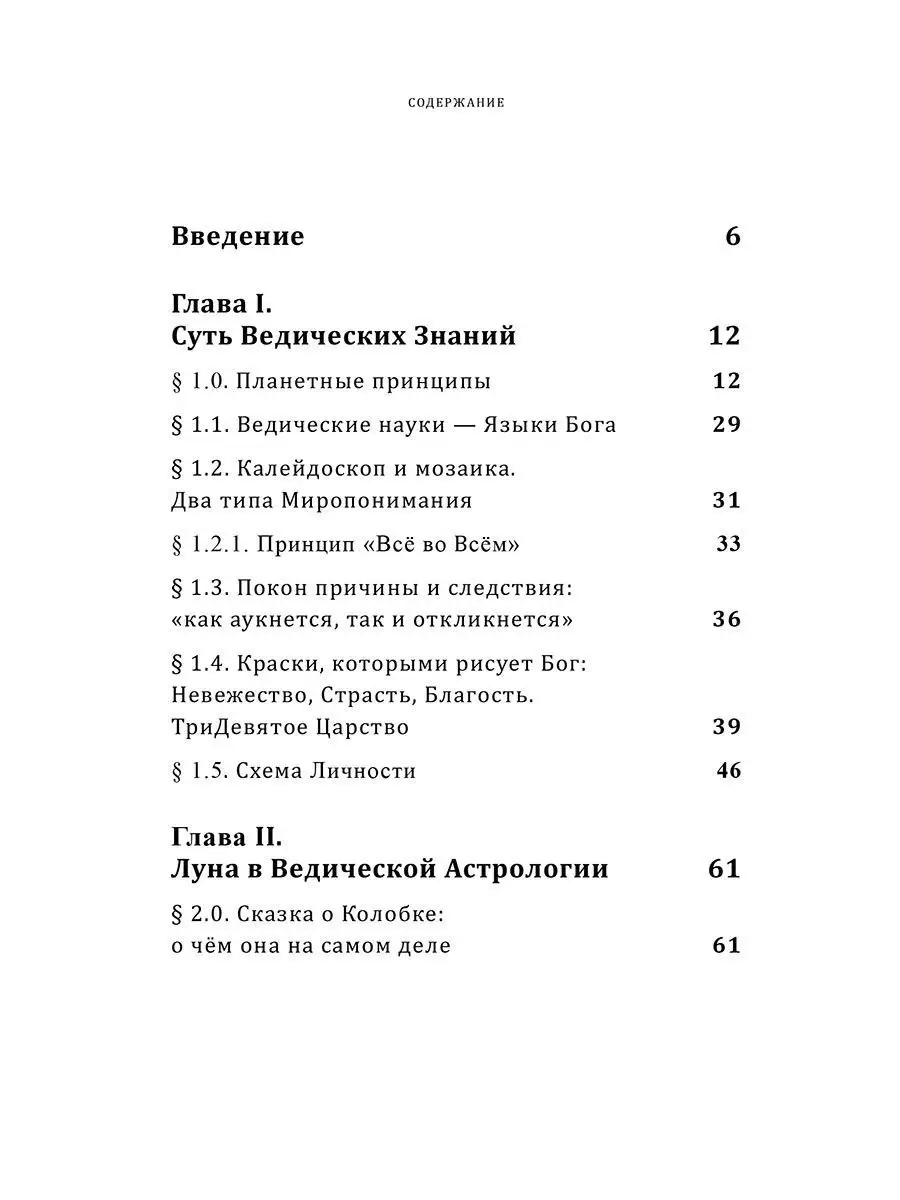 СОДЕРЖАНИЕ

Введение 6

Глава I.
Суть Ведических Знаний 12

§ 1.0. Планетные принципы 12

§ 1.1. Ведические науки — Языки Бога 29

§ 1.2. Калейдоскоп и мозаика.
Два типа Миропонимания 31

§ 1.2.1. Принцип «Всё во Всём» 33

§ 1.3. Покон причины и следствия:
«как аукнется, так и откликнется» 36

§ 1.4. Краски, которыми рисует Бог:
Невежество, Страсть, Благость.
ТриДевятое Царство 39

§ 1.5. Схема Личности 46

Глава II.
Луна в Ведической Астрологии 61

§ 2.0. Сказка о Колобке:
о чём она на самом деле 61